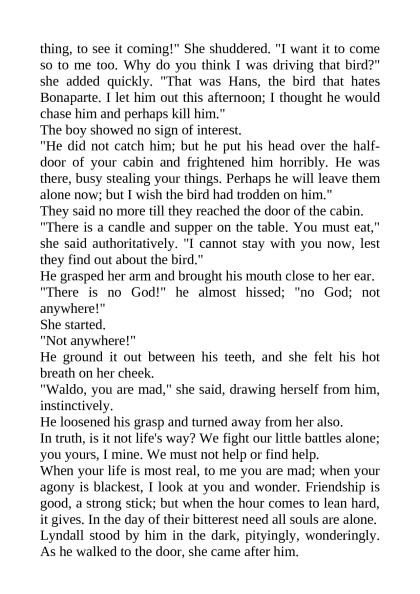 thing, to see it coming!" She shuddered. "I want it to come so to me too. Why do you think I was driving that bird?" she added quickly. "That was Hans, the bird that hates Bonaparte. I let him out this afternoon; I thought he would chase him and perhaps kill him."
The boy showed no sign of interest.
"He did not catch him; but he put his head over the half-door of your cabin and frightened him horribly. He was there, busy stealing your things. Perhaps he will leave them alone now; but I wish the bird had trodden on him."
They said no more till they reached the door of the cabin.
"There is a candle and supper on the table. You must eat," she said authoritatively. "I cannot stay with you now, lest they find out about the bird."
He grasped her arm and brought his mouth close to her ear.
"There is no God!" he almost hissed; "no God; not anywhere!"
She started.
"Not anywhere!"
He ground it out between his teeth, and she felt his hot breath on her cheek.
"Waldo, you are mad," she said, drawing herself from him, instinctively.
He loosened his grasp and turned away from her also.
In truth, is it not life's way? We fight our little battles alone; you yours, I mine. We must not help or find help.
When your life is most real, to me you are mad; when your agony is blackest, I look at you and wonder. Friendship is good, a strong stick; but when the hour comes to lean hard, it gives. In the day of their bitterest need all souls are alone.
Lyndall stood by him in the dark, pityingly, wonderingly. As he walked to the door, she came after him.